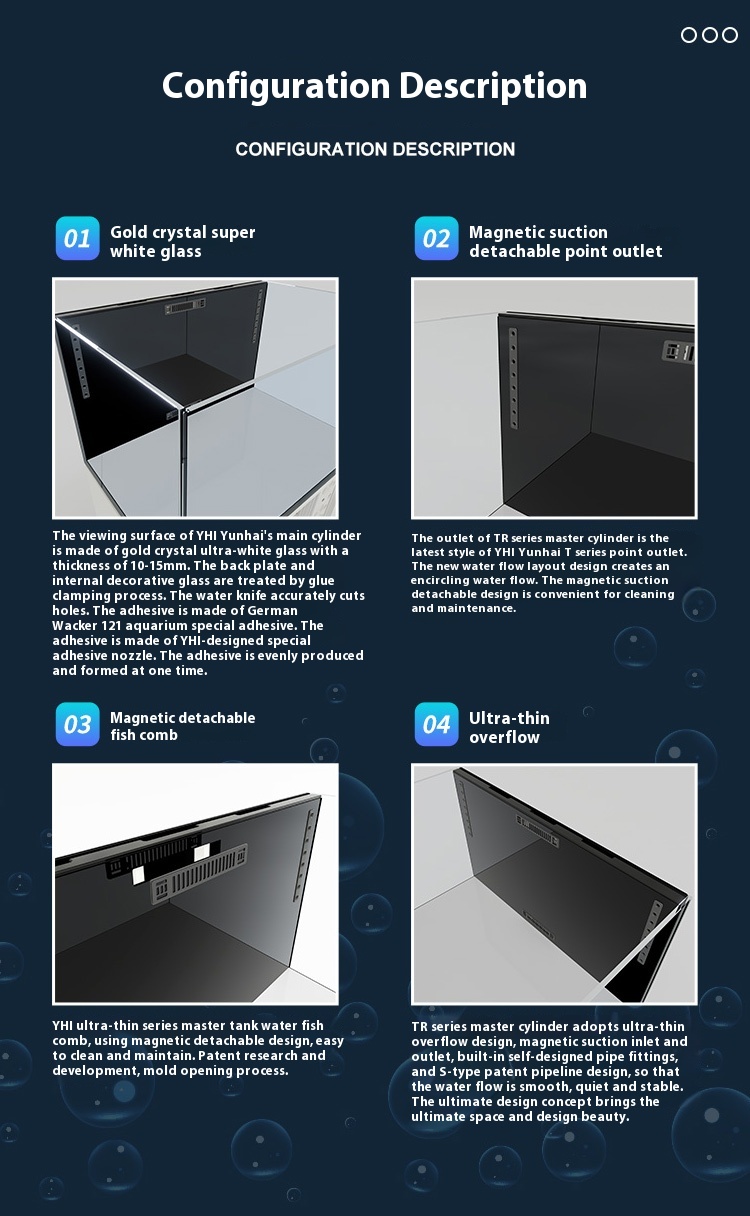 Configuration Description

CONFIGURATION DESCRIPTION

01 Gold crystal super white glass

The viewing surface of YHI Yunhai's main cylinder is made of gold crystal ultra-white glass with a thickness of 10-15mm. The back plate and internal decorative glass are treated by glue clamping process. The water knife accurately cuts holes. The adhesive is made of German Wacker 121 aquarium special adhesive. The adhesive is made of YHI-designed special adhesive nozzle. The adhesive is evenly produced and formed at one time.

02 Magnetic suction detachable point outlet

The outlet of TR series master cylinder is the latest style of YHI Yunhai T series point outlet. The new water flow layout design creates an encircling water flow. The magnetic suction detachable design is convenient for cleaning and maintenance.

03 Magnetic detachable fish comb

YHI ultra-thin series master tank water fish comb, using magnetic detachable design, easy to clean and maintain. Patent research and development, mold opening process.

04 Ultra-thin overflow

TR series master cylinder adopts ultra-thin overflow design, magnetic suction inlet and outlet, built-in self-designed pipe fittings, and S-type patent pipeline design, so that the water flow is smooth, quiet and stable. The ultimate design concept brings the ultimate space and design beauty.